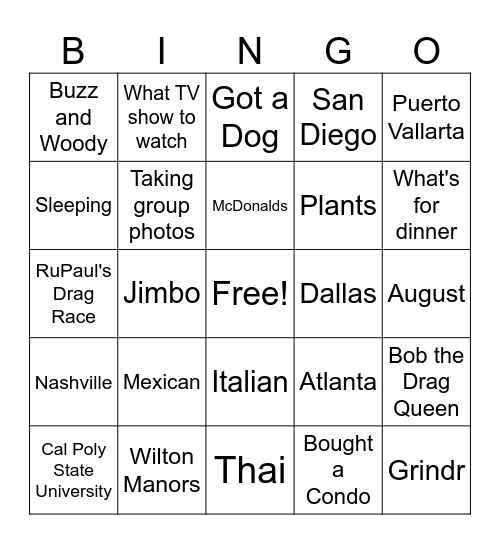 | B | I | N | G | O |
|---|---|---|---|---|
| Buzz and Woody | What TV show to watch | Got a Dog | San Diego | Puerto Vallarta |
| Sleeping | Taking group photos | McDonalds | Plants | What's for dinner |
| RuPaul's Drag Race | Jimbo | Free! | Dallas | August |
| Nashville | Mexican | Italian | Atlanta | Bob the Drag Queen |
| Cal Poly State University | Wilton Manors | Thai | Bought a Condo | Grindr |